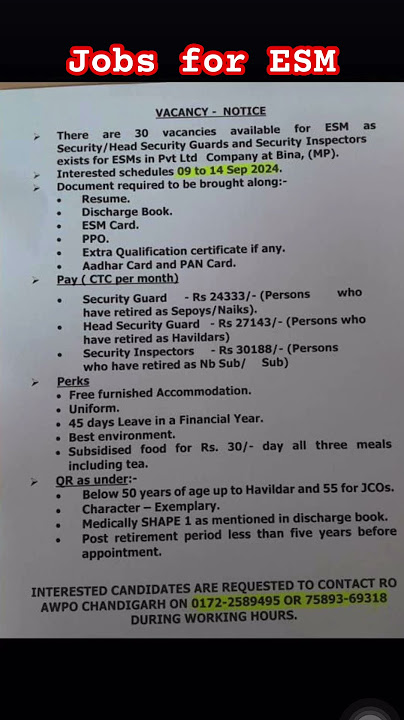 Jobs for ESM

VACANCY - NOTICE

➢ There are 30 vacancies available for ESM as Security/Head Security Guards and Security Inspectors exists for ESMs in Pvt Ltd Company at Bina, (MP).
➢ Interested schedules 09 to 14 Sep 2024.
➢ Document required to be brought along:-
• Resume.
• Discharge Book.
• ESM Card.
• PPO.
• Extra Qualification certificate if any.
• Aadhar Card and PAN Card.
➢ Pay ( CTC per month)
• Security Guard - Rs 24333/- (Persons who have retired as Sepoys/Naiks).
• Head Security Guard - Rs 27143/- (Persons who have retired as Havildars)
• Security Inspectors - Rs 30188/- (Persons who have retired as Nb Sub/ Sub)
➢ Perks
• Free furnished Accommodation.
• Uniform.
• 45 days Leave in a Financial Year.
• Best environment.
• Subsidised food for Rs. 30/- day all three meals including tea.
➢ QR as under:-
• Below 50 years of age up to Havildar and 55 for JCOs.
• Character – Exemplary.
• Medically SHAPE 1 as mentioned in discharge book.
• Post retirement period less than five years before appointment.

INTERESTED CANDIDATES ARE REQUESTED TO CONTACT RO AWPO CHANDIGARH ON 0172-2589495 OR 75893-69318 DURING WORKING HOURS.